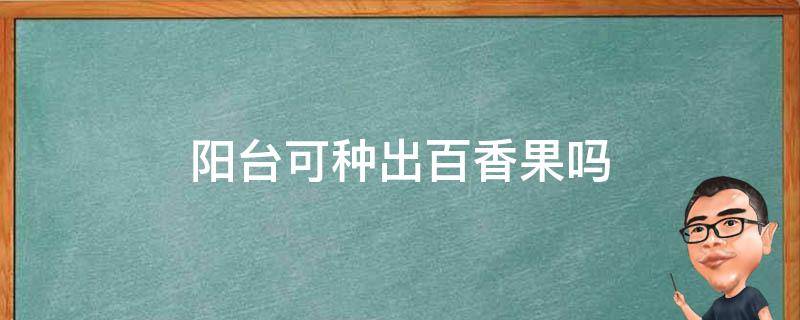 阳台可种出百香果吗